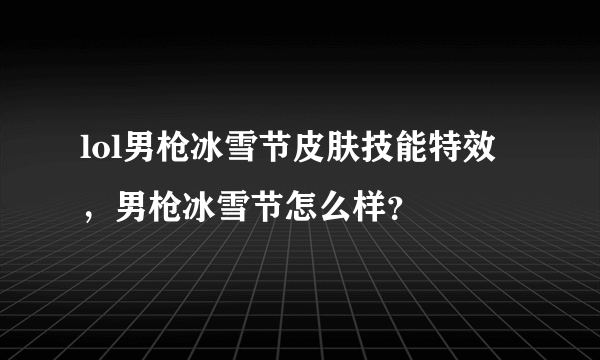 lol男枪冰雪节皮肤技能特效，男枪冰雪节怎么样？